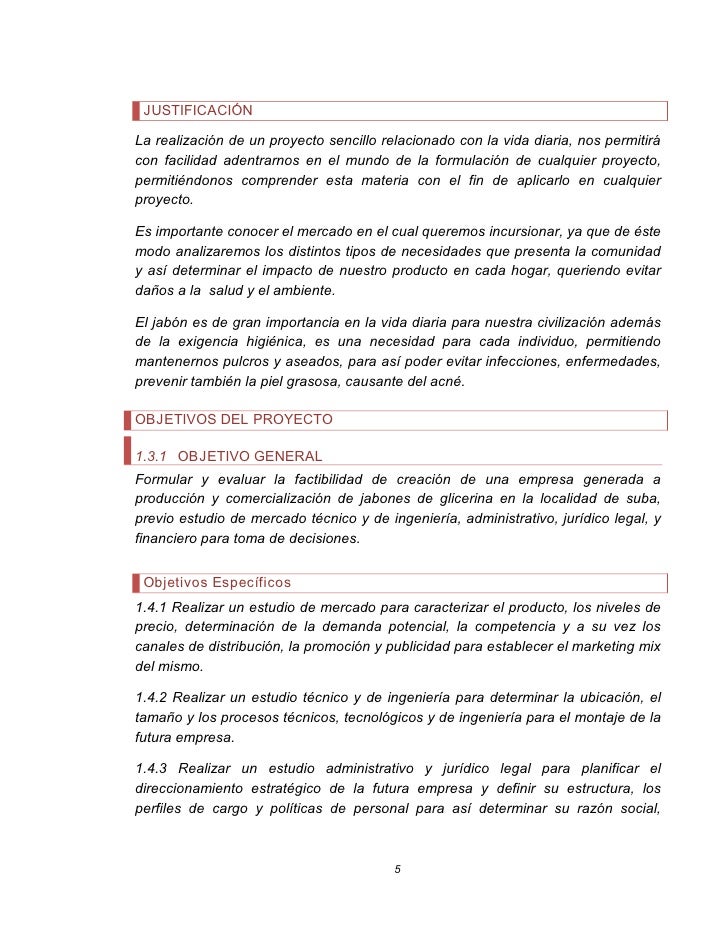 JUSTIFICACIÓN

La realización de un proyecto sencillo relacionado con la vida diaria, nos permitirá con facilidad adentrarnos en el mundo de la formulación de cualquier proyecto, permitiéndonos comprender esta materia con el fin de aplicarlo en cualquier proyecto.

Es importante conocer el mercado en el cual queremos incursionar, ya que de éste modo analizaremos los distintos tipos de necesidades que presenta la comunidad y así determinar el impacto de nuestro producto en cada hogar, queriendo evitar daños a la salud y el ambiente.

El jabón es de gran importancia en la vida diaria para nuestra civilización además de la exigencia higiénica, es una necesidad para cada individuo, permitiendo mantenernos pulcros y aseados, para así poder evitar infecciones, enfermedades, prevenir también la piel grasosa, causante del acné.

OBJETIVOS DEL PROYECTO

1.3.1 OBJETIVO GENERAL

Formular y evaluar la factibilidad de creación de una empresa generada a producción y comercialización de jabones de glicerina en la localidad de suba, previo estudio de mercado técnico y de ingeniería, administrativo, jurídico legal, y financiero para toma de decisiones.

Objetivos Específicos

1.4.1 Realizar un estudio de mercado para caracterizar el producto, los niveles de precio, determinación de la demanda potencial, la competencia y a su vez los canales de distribución, la promoción y publicidad para establecer el marketing mix del mismo.

1.4.2 Realizar un estudio técnico y de ingeniería para determinar la ubicación, el tamaño y los procesos técnicos, tecnológicos y de ingeniería para el montaje de la futura empresa.

1.4.3 Realizar un estudio administrativo y jurídico legal para planificar el direccionamiento estratégico de la futura empresa y definir su estructura, los perfiles de cargo y políticas de personal para así determinar su razón social,

5